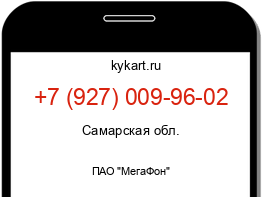 kykart.ru

+7 (927) 009-96-02

Самарская обл.

ПАО "МегаФон"